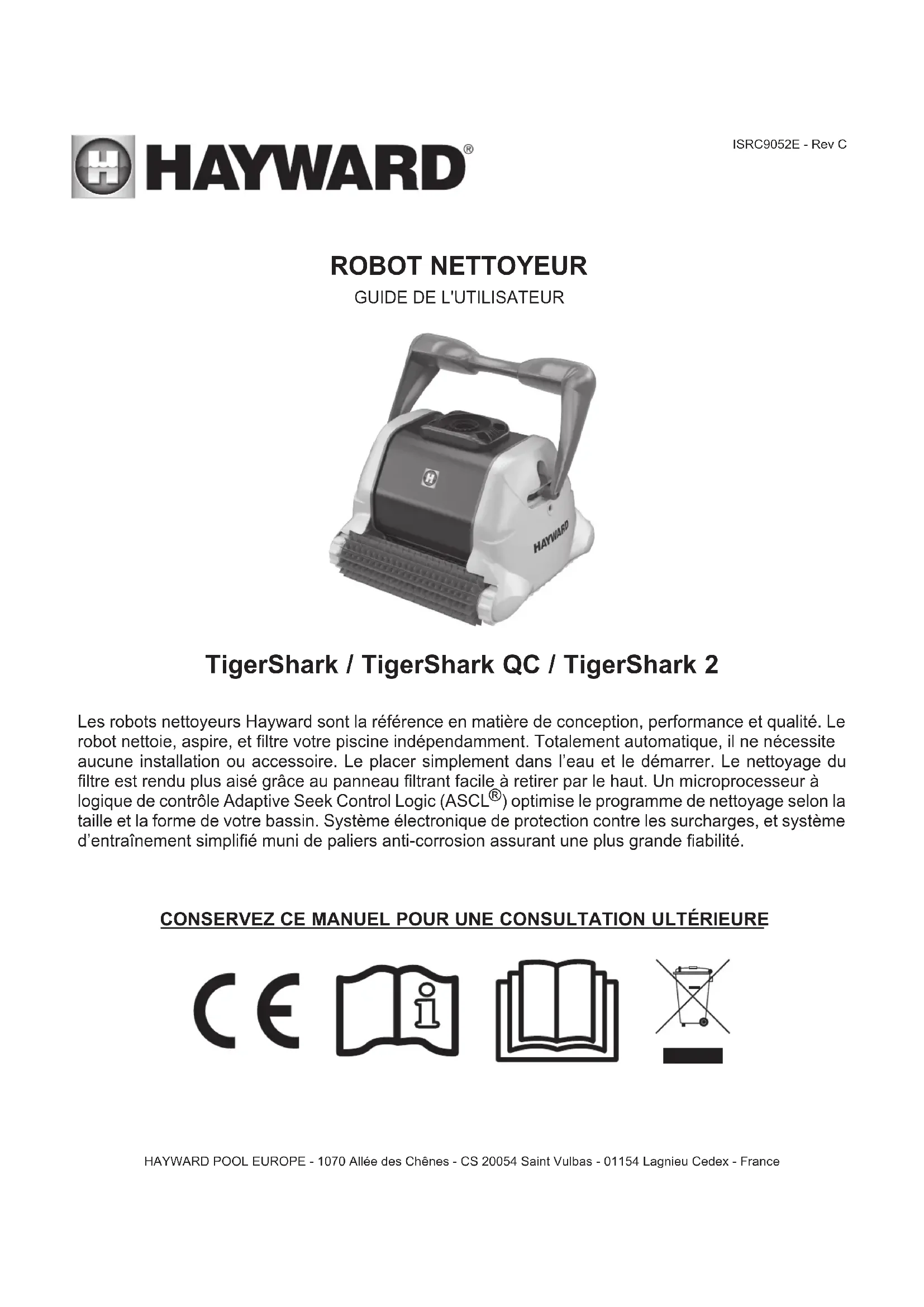 HAYWARD®

ISRC9052E - Rev C

ROBOT NETTOYEUR
GUIDE DE L'UTILISATEUR

HAYWARD

TigerShark / TigerShark QC / TigerShark 2

Les robots nettoyeurs Hayward sont la référence en matière de conception, performance et qualité. Le robot nettoie, aspire, et filtre votre piscine indépendamment. Totalement automatique, il ne nécessite aucune installation ou accessoire. Le placer simplement dans l'eau et le démarrer. Le nettoyage du filtre est rendu plus aisé grâce au panneau filtrant facile à retirer par le haut. Un microprocesseur à logique de contrôle Adaptive Seek Control Logic (ASCL®) optimise le programme de nettoyage selon la taille et la forme de votre bassin. Système électronique de protection contre les surcharges, et système d'entraînement simplifié muni de paliers anti-corrosion assurant une plus grande fiabilité.

CONSERVEZ CE MANUEL POUR UNE CONSULTATION ULTÉRIEURE

CE

HAYWARD POOL EUROPE - 1070 Allée des Chênes - CS 20054 Saint Vulbas - 01154 Lagnieu Cedex - France